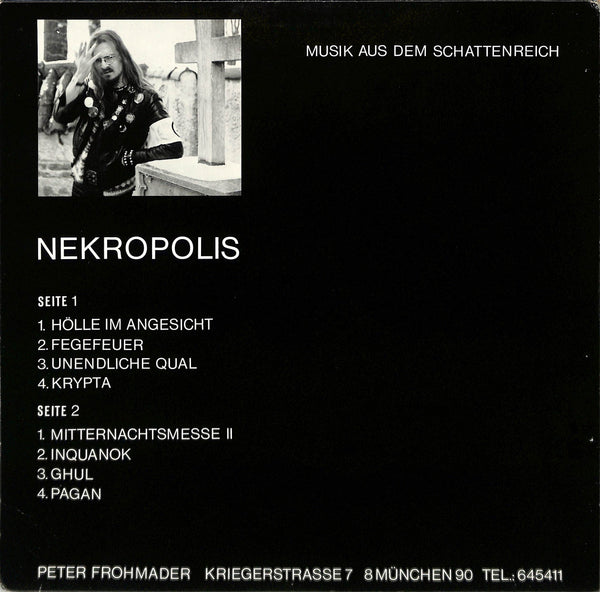 MUSIK AUS DEM SCHATTENREICH

NEKROPOLIS

SEITE 1

1. HÖLLE IM ANGESICHT
2. FEGEFEUER
3. UNENDLICHE QUAL
4. KRYPTA

SEITE 2

1. MITTERNACHTSMESSE II
2. INQUANOK
3. GHUL
4. PAGAN

PETER FROHMADER KRIEGERSTRASSE 7 8 MÜNCHEN 90 TEL.: 645411